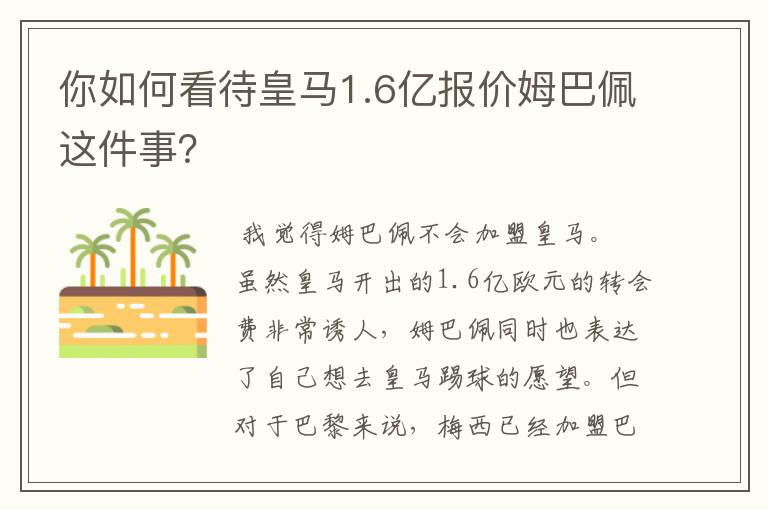 你如何看待皇马1.6亿报价姆巴佩这件事?

我觉得姆巴佩不会加盟皇马。虽然皇马开出的1.6亿欧元的转会费非常诱人，姆巴佩同时也表达了自己想去皇马踢球的愿望。但对于巴黎来说，梅西已经加盟巴